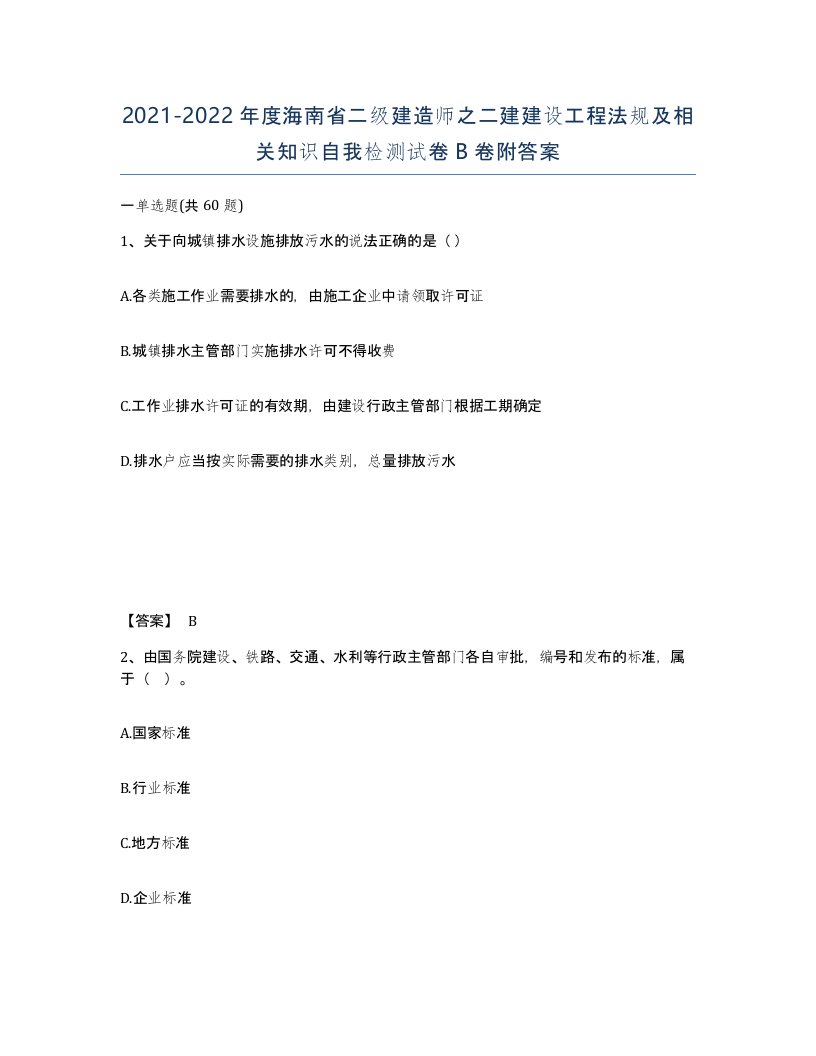 2021-2022年度海南省二级建造师之二建建设工程法规及相关知识自我检测试卷B卷附答案

一单选题(共60题)

1、关于向城镇排水设施排放污水的说法正确的是（）

A.各类施工作业需要排水的，由施工企业中请领取许可证

B.城镇排水主管部门实施排水许可不得收费

C.工作业排水许可证的有效期，由建设行政主管部门根据工期确定

D.排水户应当按实际需要的排水类别，总量排放污水

【答案】 B

2、由国务院建设、铁路、交通、水利等行政主管部门各自审批，编号和发布的标准，属于（ ）。

A.国家标准

B.行业标准

C.地方标准

D.企业标准